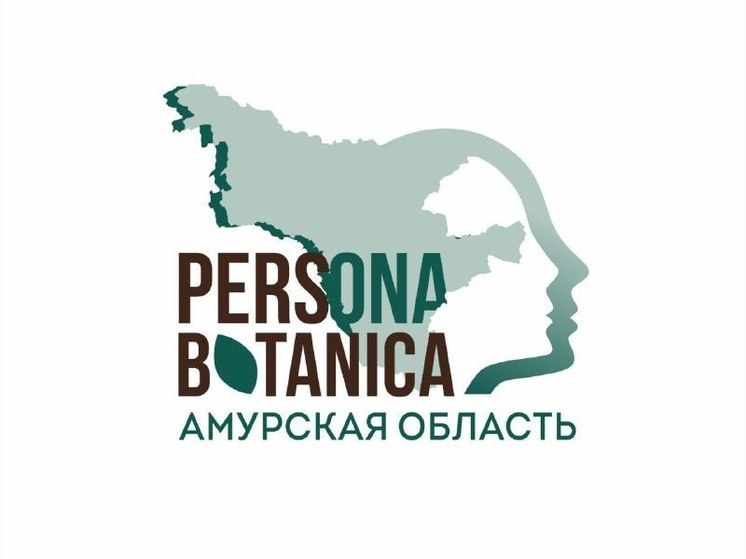 PERSONA
BOTANICA
АМУРСКАЯ ОБЛАСТЬ